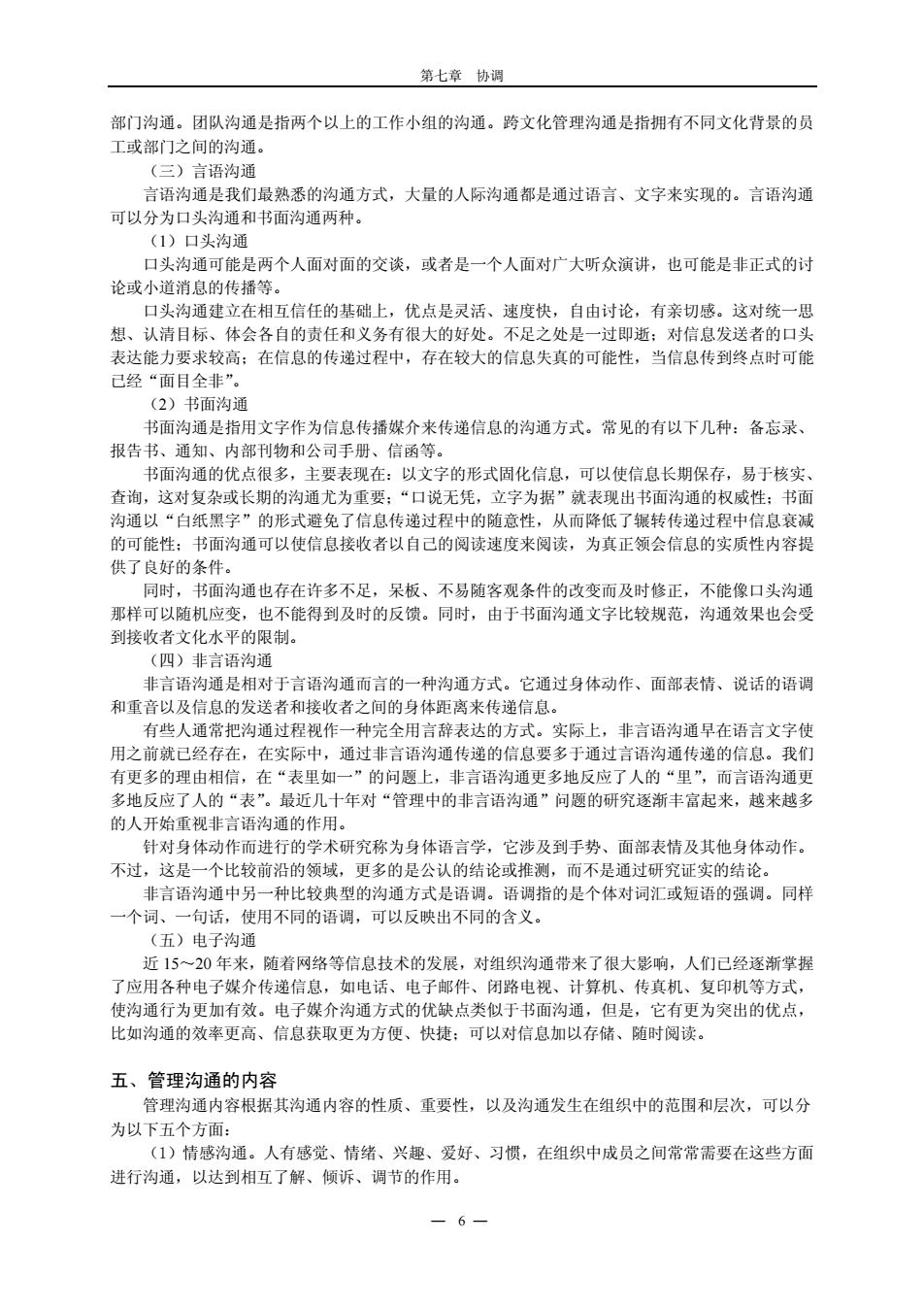 第七章 协调

部门沟通。团队沟通是指两个以上的工作小组的沟通。跨文化管理沟通是指拥有不同文化背景的员工或部门之间的沟通。

（三）言语沟通

言语沟通是我们最熟悉的沟通方式，大量的人际沟通都是通过语言、文字来实现的。言语沟通可以分为口头沟通和书面沟通两种。

（1）口头沟通

口头沟通可能是两个人面对面的交谈，或者是一个人面对广大听众演讲，也可能是非正式的讨论或小道消息的传播等。

口头沟通建立在相互信任的基础上，优点是灵活、速度快，自由讨论，有亲切感。这对统一思想、认清目标、体会各自的责任和义务有很大的好处。不足之处是一过即逝；对信息发送者的口头表达能力要求较高；在信息的传递过程中，存在较大的信息失真的可能性，当信息传到终点时可能已经“面目全非”。

（2）书面沟通

书面沟通是指用文字作为信息传播媒介来传递信息的沟通方式。常见的有以下几种：备忘录、报告书、通知、内部刊物和公司手册、信函等。

书面沟通的优点很多，主要表现在：以文字的形式固化信息，可以使信息长期保存，易于核实、查询，这对复杂或长期的沟通尤为重要；“口说无凭，立字为据”就表现出书面沟通的权威性；书面沟通以“白纸黑字”的形式避免了信息传递过程中的随意性，从而降低了辗转传递过程中信息衰减的可能性；书面沟通可以使信息接收者以自己的阅读速度来阅读，为真正领会信息的实质性内容提供了良好的条件。

同时，书面沟通也存在许多不足，呆板、不易随客观条件的改变而及时修正，不能像口头沟通那样可以随机应变，也不能得到及时的反馈。同时，由于书面沟通文字比较规范，沟通效果也会受到接收者文化水平的限制。

（四）非言语沟通

非言语沟通是相对于言语沟通而言的一种沟通方式。它通过身体动作、面部表情、说话的语调和重音以及信息的发送者和接收者之间的身体距离来传递信息。

有些人通常把沟通过程视作一种完全用言辞表达的方式。实际上，非言语沟通早在语言文字使用之前就已经存在，在实际中，通过非言语沟通传递的信息要多于通过言语沟通传递的信息。我们有更多的理由相信，在“表里如一”的问题上，非言语沟通更多地反应了人的“里”，而言语沟通更多地反应了人的“表”。最近几十年对“管理中的非言语沟通”问题的研究逐渐丰富起来，越来越多的人开始重视非言语沟通的作用。

针对身体动作而进行的学术研究称为身体语言学，它涉及到手势、面部表情及其他身体动作。不过，这是一个比较前沿的领域，更多的是公认的结论或推测，而不是通过研究证实的结论。

非言语沟通中另一种比较典型的沟通方式是语调。语调指的是个体对词汇或短语的强调。同样一个词、一句话，使用不同的语调，可以反映出不同的含义。

（五）电子沟通

近 15～20 年来，随着网络等信息技术的发展，对组织沟通带来了很大影响，人们已经逐渐掌握了应用各种电子媒介传递信息，如电话、电子邮件、闭路电视、计算机、传真机、复印机等方式，使沟通行为更加有效。电子媒介沟通方式的优缺点类似于书面沟通，但是，它有更为突出的优点，比如沟通的效率更高、信息获取更为方便、快捷；可以对信息加以存储、随时阅读。

五、管理沟通的内容

管理沟通内容根据其沟通内容的性质、重要性，以及沟通发生在组织中的范围和层次，可以分为以下五个方面：

（1）情感沟通。人有感觉、情绪、兴趣、爱好、习惯，在组织中成员之间常常需要在这些方面进行沟通，以达到相互了解、倾诉、调节的作用。

— 6 —